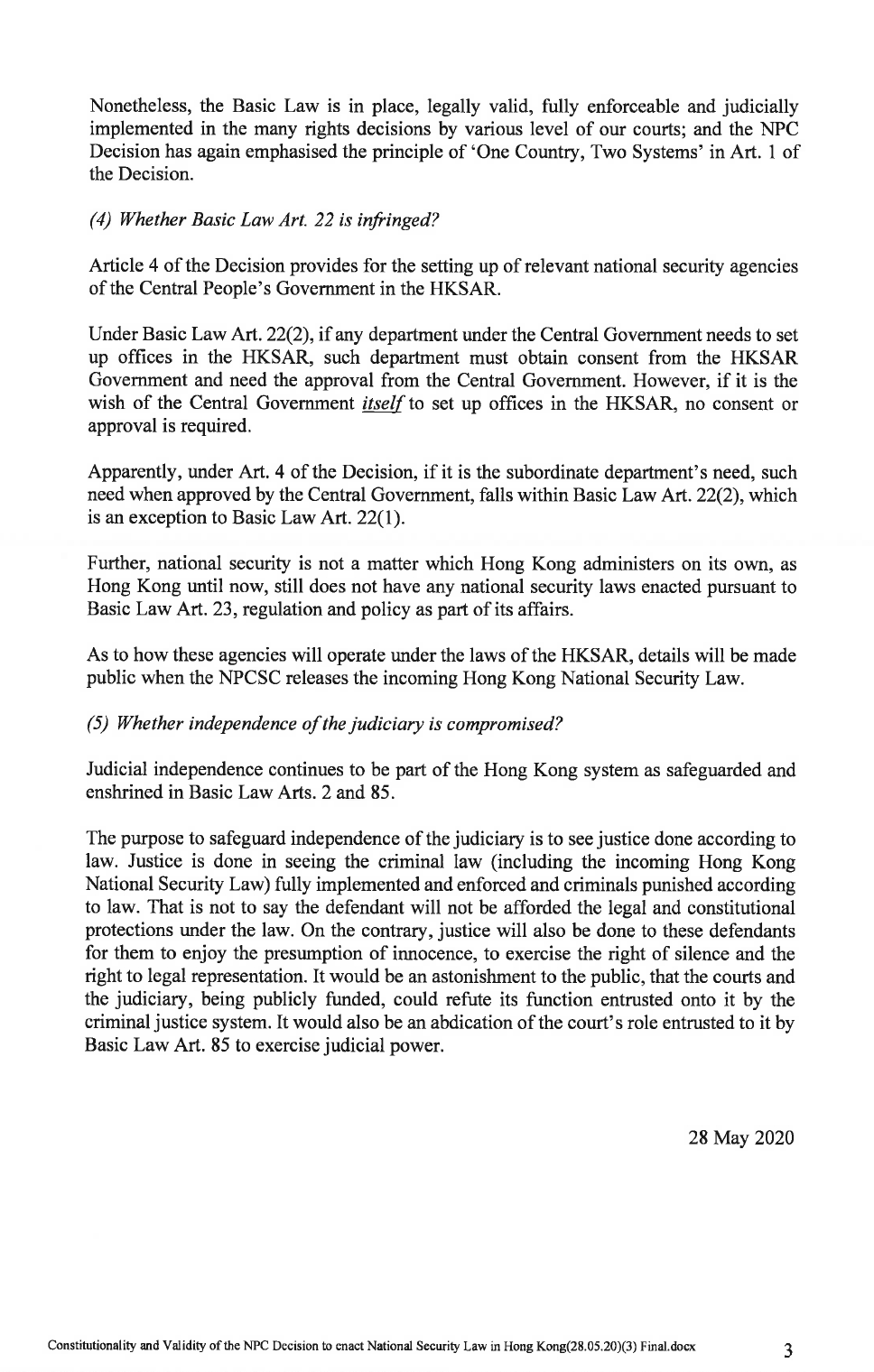 Nonetheless, the Basic Law is in place, legally valid, fully enforceable and judicially implemented in the many rights decisions by various level of our courts; and the NPC Decision has again emphasised the principle of 'One Country, Two Systems' in Art. 1 of the Decision.

(4) Whether Basic Law Art. 22 is infringed?

Article 4 of the Decision provides for the setting up of relevant national security agencies of the Central People's Government in the HKSAR.

Under Basic Law Art. 22(2), if any department under the Central Government needs to set up offices in the HKSAR, such department must obtain consent from the HKSAR Government and need the approval from the Central Government. However, if it is the wish of the Central Government itself to set up offices in the HKSAR, no consent or approval is required.

Apparently, under Art. 4 of the Decision, if it is the subordinate department's need, such need when approved by the Central Government, falls within Basic Law Art. 22(2), which is an exception to Basic Law Art. 22(1).

Further, national security is not a matter which Hong Kong administers on its own, as Hong Kong until now, still does not have any national security laws enacted pursuant to Basic Law Art. 23, regulation and policy as part of its affairs.

As to how these agencies will operate under the laws of the HKSAR, details will be made public when the NPCSC releases the incoming Hong Kong National Security Law.

(5) Whether independence of the judiciary is compromised?

Judicial independence continues to be part of the Hong Kong system as safeguarded and enshrined in Basic Law Arts. 2 and 85.

The purpose to safeguard independence of the judiciary is to see justice done according to law. Justice is done in seeing the criminal law (including the incoming Hong Kong National Security Law) fully implemented and enforced and criminals punished according to law. That is not to say the defendant will not be afforded the legal and constitutional protections under the law. On the contrary, justice will also be done to these defendants for them to enjoy the presumption of innocence, to exercise the right of silence and the right to legal representation. It would be an astonishment to the public, that the courts and the judiciary, being publicly funded, could refute its function entrusted onto it by the criminal justice system. It would also be an abdication of the court's role entrusted to it by Basic Law Art. 85 to exercise judicial power.

28 May 2020

Constitutionality and Validity of the NPC Decision to enact National Security Law in Hong Kong(28.05.20)(3) Final.docx

3